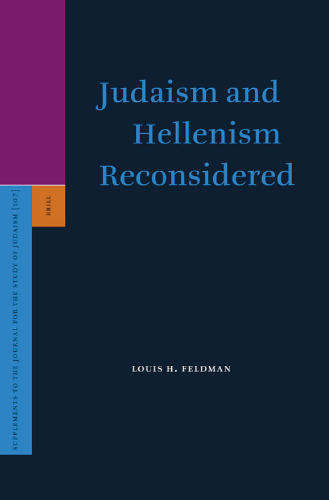 Judaism and Hellenism Reconsidered

BRILL

SUPPLEMENTS TO THE JOURNAL FOR THE STUDY OF JUDAISM [107]

LOUIS H. FELDMAN